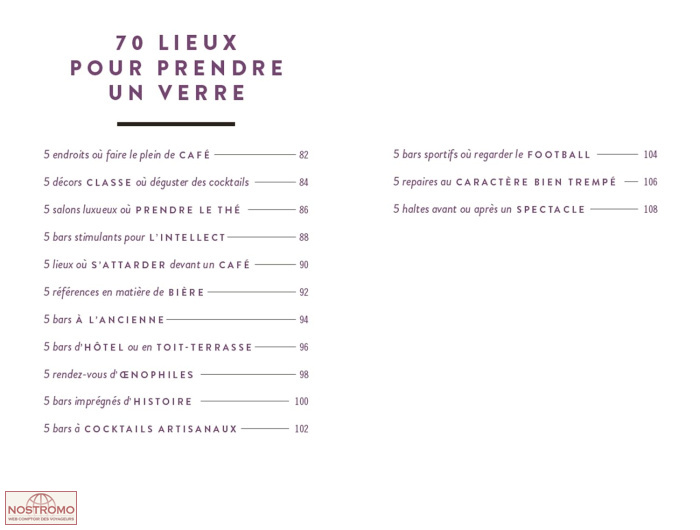 70 LIEUX POUR PRENDRE UN VERRE

5 endroits où faire le plein de CAFÉ 82
5 décors CLASSE où déguster des cocktails 84
5 salons luxueux où PRENDRE LE THÉ 86
5 bars stimulants pour L'INTELLECT 88
5 lieux où S'ATTARDER devant un CAFÉ 90
5 références en matière de BIÈRE 92
5 bars À L'ANCIENNE 94
5 bars d'HÔTEL ou en TOIT-TERRASSE 96
5 rendez-vous d'ŒNOPHILES 98
5 bars imprégnés d'HISTOIRE 100
5 bars à COCKTAILS ARTISANAUX 102

5 bars sportifs où regarder le FOOTBALL 104
5 repaires au CARACTÈRE BIEN TREMPÉ 106
5 haltes avant ou après un SPECTACLE 108

NOSTROMO
WEB COMPTOIR DES VOYAGEURS